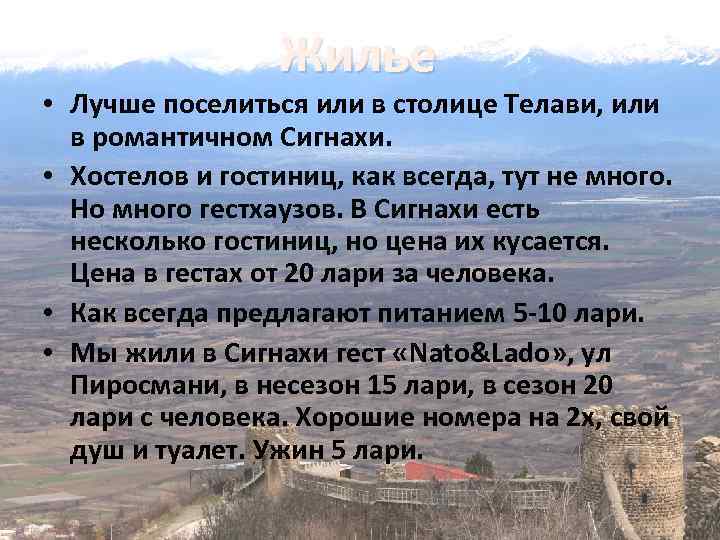 Жилье

• Лучше поселиться или в столице Телави, или в романтичном Сигнахи.

• Хостелов и гостиниц, как всегда, тут не много. Но много гестхаузов. В Сигнахи есть несколько гостиниц, но цена их кусается. Цена в гестах от 20 лари за человека.

• Как всегда предлагают питанием 5-10 лари.

• Мы жили в Сигнахи гест «Nato&Lado», ул Пиросмани, в несезон 15 лари, в сезон 20 лари с человека. Хорошие номера на 2х, свой душ и туалет. Ужин 5 лари.